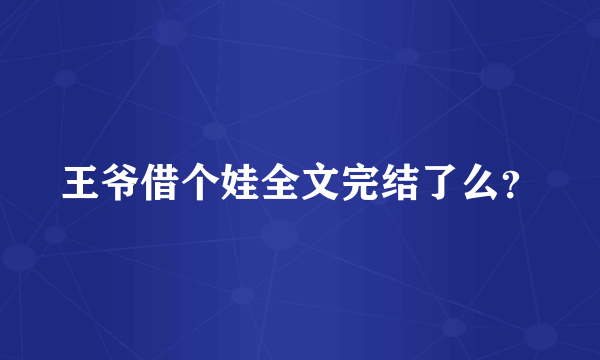 王爷借个娃全文完结了么?